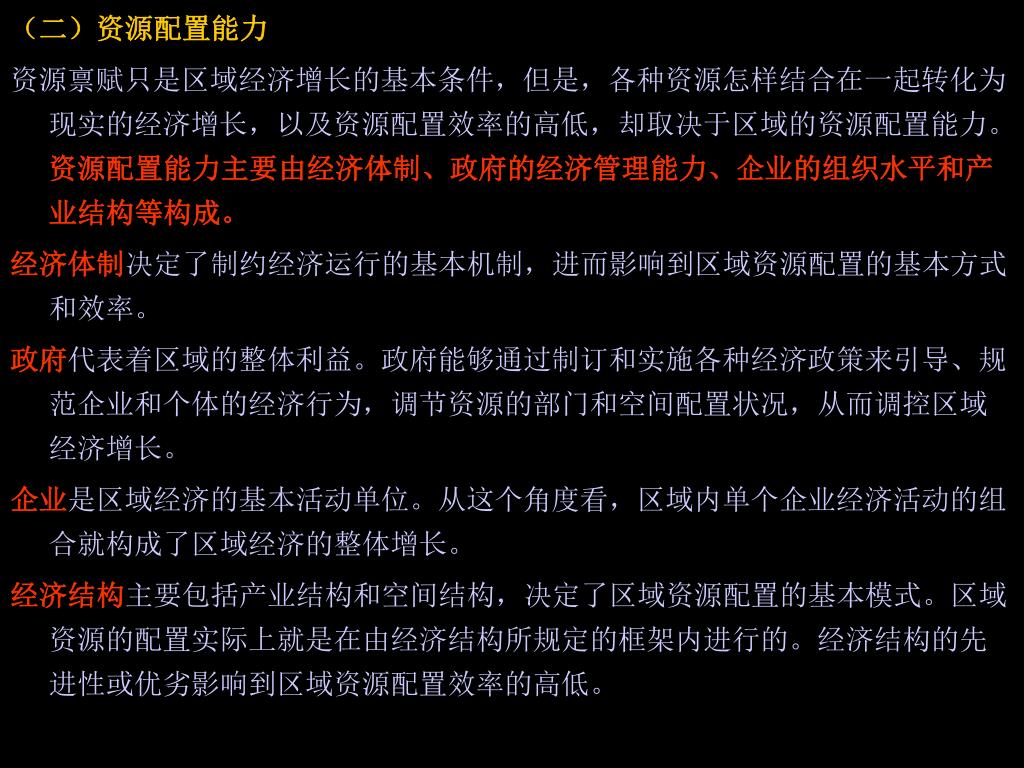 （二）资源配置能力

资源禀赋只是区域经济增长的基本条件，但是，各种资源怎样结合在一起转化为现实的经济增长，以及资源配置效率的高低，却取决于区域的资源配置能力。资源配置能力主要由经济体制、政府的经济管理能力、企业的组织水平和产业结构等构成。

经济体制决定了制约经济运行的基本机制，进而影响到区域资源配置的基本方式和效率。

政府代表着区域的整体利益。政府能够通过制订和实施各种经济政策来引导、规范企业和个体的经济行为，调节资源的部门和空间配置状况，从而调控区域经济增长。

企业是区域经济的基本活动单位。从这个角度看，区域内单个企业经济活动的组合就构成了区域经济的整体增长。

经济结构主要包括产业结构和空间结构，决定了区域资源配置的基本模式。区域资源的配置实际上就是在由经济结构所规定的框架内进行的。经济结构的先进性或优劣影响到区域资源配置效率的高低。